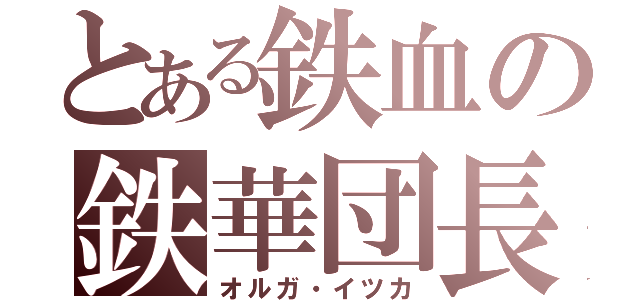 とある鉄血の
鉄華団長
オルガ・イツカ